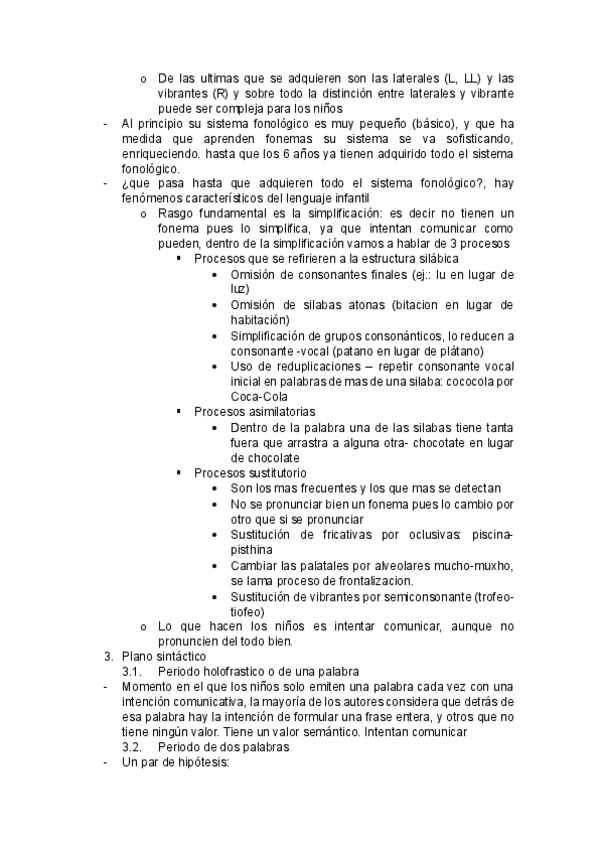 o De las ultimas que se adquieren son las laterales (L, LL) y las vibrantes (R) y sobre todo la distinción entre laterales y vibrante puede ser compleja para los niños
- Al principio su sistema fonológico es muy pequeño (básico), y que ha medida que aprenden fonemas su sistema se va sofisticando, enriqueciendo. hasta que los 6 años ya tienen adquirido todo el sistema fonológico.
- ¿que pasa hasta que adquieren todo el sistema fonológico?, hay fenómenos característicos del lenguaje infantil
o Rasgo fundamental es la simplificación: es decir no tienen un fonema pues lo simplifica, ya que intentan comunicar como pueden, dentro de la simplificación vamos a hablar de 3 procesos
▪ Procesos que se refirieren a la estructura silábica
• Omisión de consonantes finales (ej.: lu en lugar de luz)
• Omisión de silabas atonas (bitacion en lugar de habitación)
• Simplificación de grupos consonánticos, lo reducen a consonante -vocal (patano en lugar de plátano)
• Uso de reduplicaciones – repetir consonante vocal inicial en palabras de mas de una silaba: cococola por Coca-Cola
▪ Procesos asimilatorias
• Dentro de la palabra una de las silabas tiene tanta fuera que arrastra a alguna otra- chocotate en lugar de chocolate
▪ Procesos sustitutorio
• Son los mas frecuentes y los que mas se detectan
• No se pronunciar bien un fonema pues lo cambio por otro que si se pronunciar
• Sustitución de fricativas por oclusivas: piscina-pisthina
• Cambiar las palatales por alveolares mucho-muxho, se lama proceso de frontalizacion.
• Sustitución de vibrantes por semiconsonante (trofeo-tiofeo)
o Lo que hacen los niños es intentar comunicar, aunque no pronuncien del todo bien.
3. Plano sintáctico
3.1. Periodo holofrastico o de una palabra
- Momento en el que los niños solo emiten una palabra cada vez con una intención comunicativa, la mayoría de los autores considera que detrás de esa palabra hay la intención de formular una frase entera, y otros que no tiene ningún valor. Tiene un valor semántico. Intentan comunicar
3.2. Periodo de dos palabras
- Un par de hipótesis: